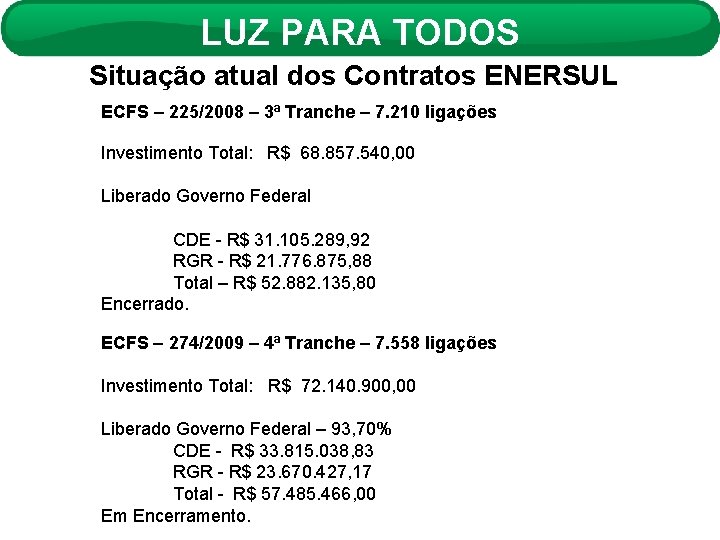 LUZ PARA TODOS

Situação atual dos Contratos ENERSUL

ECFS – 225/2008 – 3ª Tranche – 7.210 ligações

Investimento Total: R$ 68.857.540,00

Liberado Governo Federal

CDE - R$ 31.105.289,92
RGR - R$ 21.776.875,88
Total – R$ 52.882.135,80
Encerrado.

ECFS – 274/2009 – 4ª Tranche – 7.558 ligações

Investimento Total: R$ 72.140.900,00

Liberado Governo Federal – 93,70%
CDE - R$ 33.815.038,83
RGR - R$ 23.670.427,17
Total - R$ 57.485.466,00
Em Encerramento.